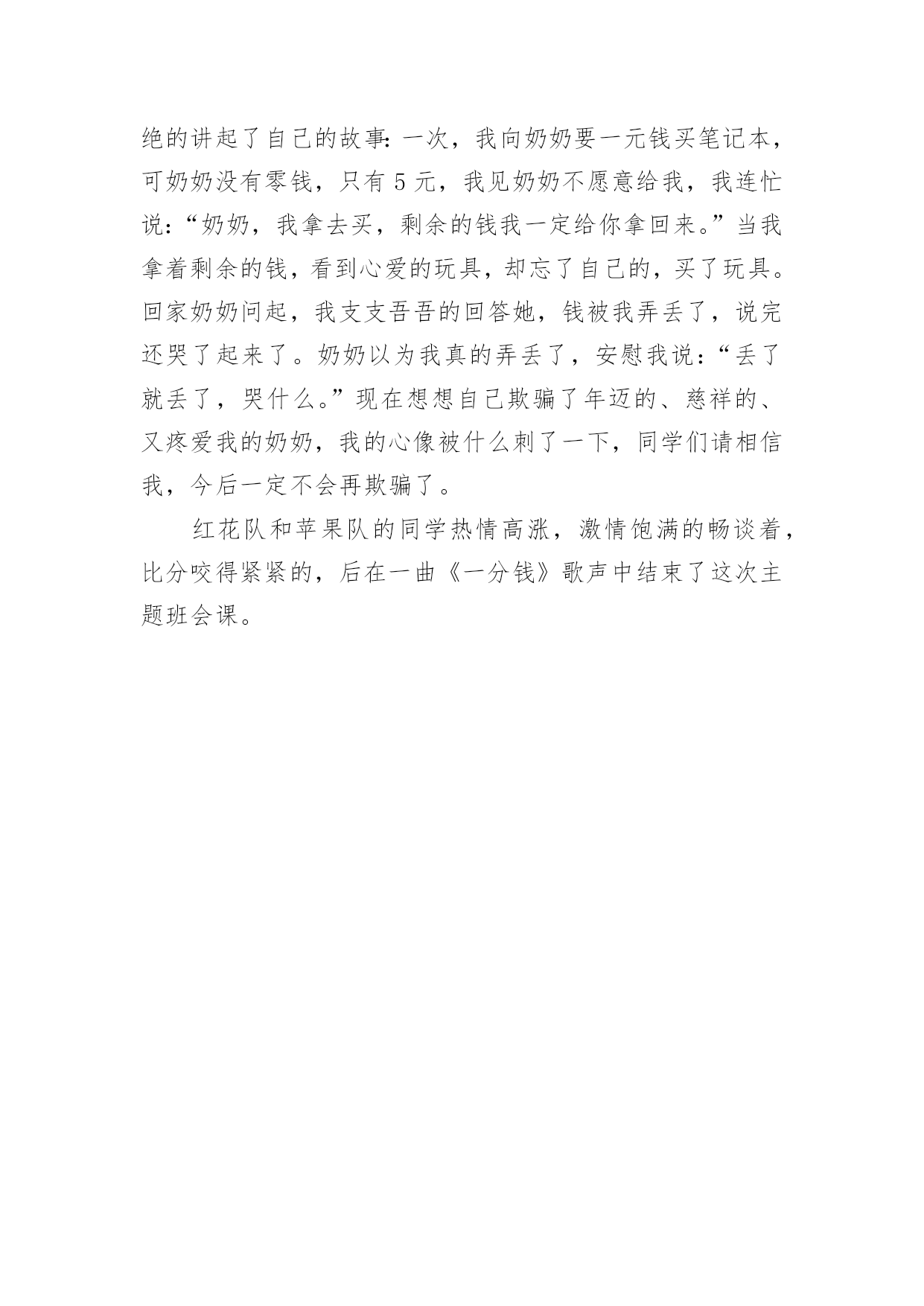 绝的讲起了自己的故事:一次，我向奶奶要一元钱买笔记本，可奶奶没有零钱，只有 5 元，我见奶奶不愿意给我，我连忙说:“奶奶，我拿去买，剩余的钱我一定给你拿回来。”当我拿着剩余的钱，看到心爱的玩具，却忘了自己的，买了玩具。回家奶奶问起，我支支吾吾的回答她，钱被我弄丢了，说完还哭了起来了。奶奶以为我真的弄丢了，安慰我说:“丢了就丢了，哭什么。”现在想想自己欺骗了年迈的、慈祥的、又疼爱我的奶奶，我的心像被什么刺了一下，同学们请相信我，今后一定不会再欺骗了。

红花队和苹果队的同学热情高涨，激情饱满的畅谈着，比分咬得紧紧的，后在一曲《一分钱》歌声中结束了这次主题班会课。